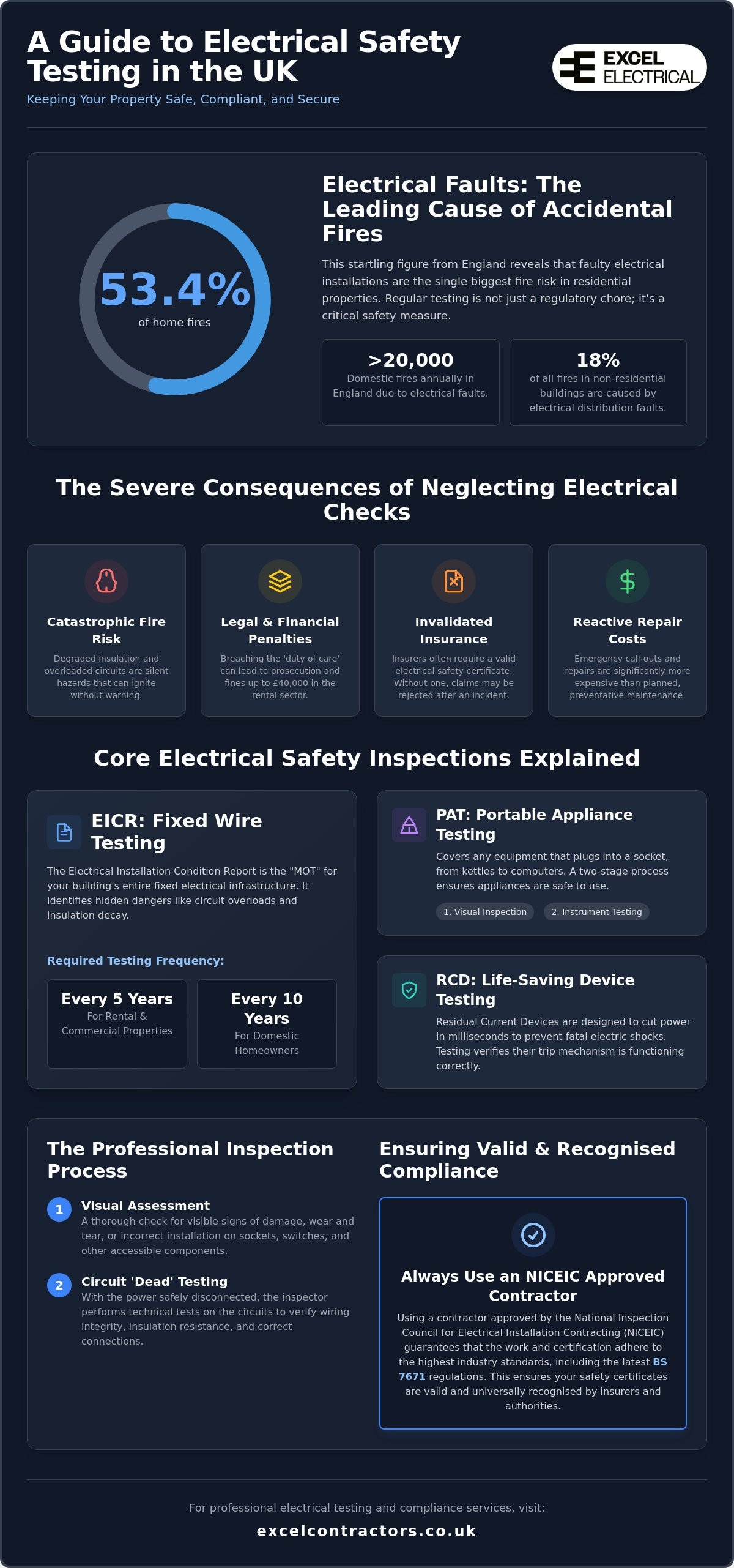 A Guide to Electrical Safety Testing in the UK

Keeping Your Property Safe, Compliant, and Secure

EXCEL ELECTRICAL

53.4%
of home fires

Electrical Faults: The Leading Cause of Accidental Fires

This startling figure from England reveals that faulty electrical installations are the single biggest fire risk in residential properties. Regular testing is not just a regulatory chore; it's a critical safety measure.

>20,000
Domestic fires annually in England due to electrical faults.

18%
of all fires in non-residential buildings are caused by electrical distribution faults.

The Severe Consequences of Neglecting Electrical Checks

Catastrophic Fire Risk
Degraded insulation and overloaded circuits are silent hazards that can ignite without warning.

Legal & Financial Penalties
Breaching the 'duty of care' can lead to prosecution and fines up to £40,000 in the rental sector.

Invalidated Insurance
Insurers often require a valid electrical safety certificate. Without one, claims may be rejected after an incident.

Reactive Repair Costs
Emergency call-outs and repairs are significantly more expensive than planned, preventative maintenance.

Core Electrical Safety Inspections Explained

EICR: Fixed Wire Testing
The Electrical Installation Condition Report is the "MOT" for your building's entire fixed electrical infrastructure. It identifies hidden dangers like circuit overloads and insulation decay.

Required Testing Frequency:

Every 5 Years
For Rental & Commercial Properties

Every 10 Years
For Domestic Homeowners

PAT: Portable Appliance Testing
Covers any equipment that plugs into a socket, from kettles to computers. A two-stage process ensures appliances are safe to use.
1. Visual Inspection
2. Instrument Testing

RCD: Life-Saving Device Testing
Residual Current Devices are designed to cut power in milliseconds to prevent fatal electric shocks. Testing verifies their trip mechanism is functioning correctly.

The Professional Inspection Process

1 Visual Assessment
A thorough check for visible signs of damage, wear and tear, or incorrect installation on sockets, switches, and other accessible components.

2 Circuit 'Dead' Testing
With the power safely disconnected, the inspector performs technical tests on the circuits to verify wiring integrity, insulation resistance, and correct connections.

Ensuring Valid & Recognised Compliance

Always Use an NICEIC Approved Contractor
Using a contractor approved by the National Inspection Council for Electrical Installation Contracting (NICEIC) guarantees that the work and certification adhere to the highest industry standards, including the latest BS 7671 regulations. This ensures your safety certificates are valid and universally recognised by insurers and authorities.

For professional electrical testing and compliance services, visit:
excelcontractors.co.uk